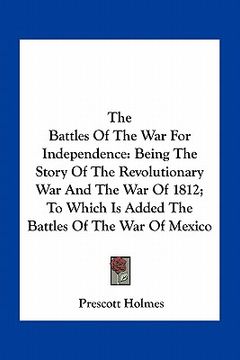 The
Battles Of The War For Independence: Being The Story Of The Revolutionary War And The War Of 1812; To Which Is Added The Battles Of The War Of Mexico

Prescott Holmes